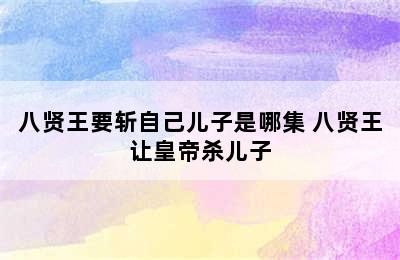 八贤王要斩自己儿子是哪集 八贤王让皇帝杀儿子